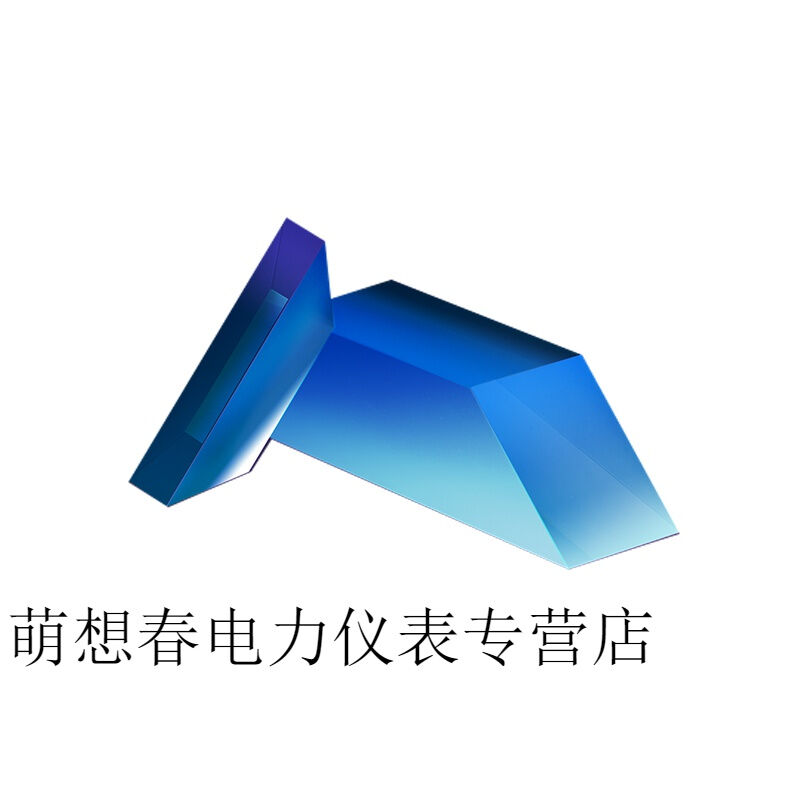 萌想春电力仪表专营店